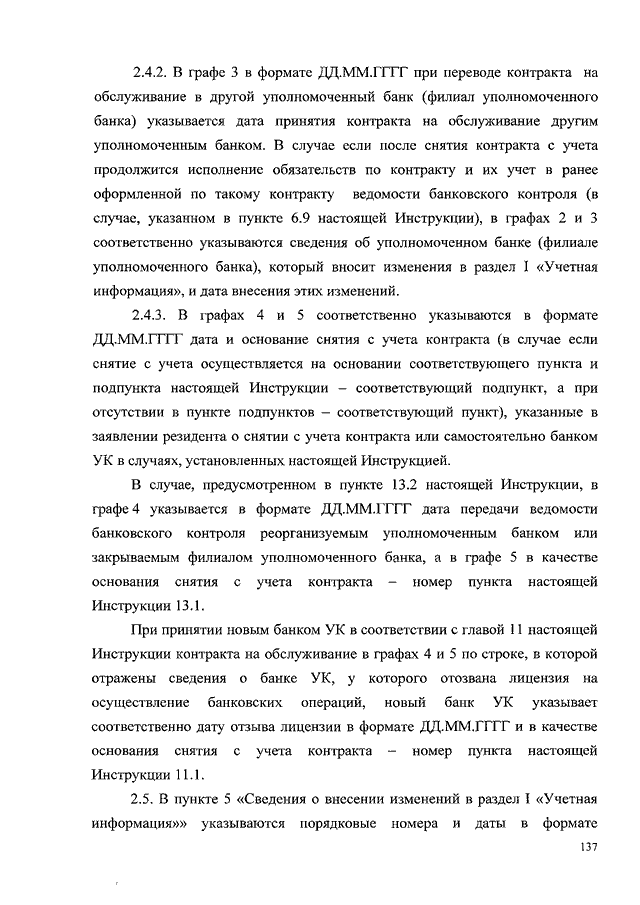 2.4.2. В графе 3 в формате ДД.ММ.ГГГГ при переводе контракта на обслуживание в другой уполномоченный банк (филиал уполномоченного банка) указывается дата принятия контракта на обслуживание другим уполномоченным банком. В случае если после снятия контракта с учета продолжится исполнение обязательств по контракту и их учет в ранее оформленной по такому контракту ведомости банковского контроля (в случае, указанном в пункте 6.9 настоящей Инструкции), в графах 2 и 3 соответственно указываются сведения об уполномоченном банке (филиале уполномоченного банка), который вносит изменения в раздел I «Учетная информация», и дата внесения этих изменений.

2.4.3. В графах 4 и 5 соответственно указываются в формате ДД.ММ.ГГГГ дата и основание снятия с учета контракта (в случае если снятие с учета осуществляется на основании соответствующего пункта и подпункта настоящей Инструкции – соответствующий подпункт, а при отсутствии в пункте подпунктов – соответствующий пункт), указанные в заявлении резидента о снятии с учета контракта или самостоятельно банком УК в случаях, установленных настоящей Инструкцией.

В случае, предусмотренном в пункте 13.2 настоящей Инструкции, в графе 4 указывается в формате ДД.ММ.ГГГГ дата передачи ведомости банковского контроля реорганизуемым уполномоченным банком или закрываемым филиалом уполномоченного банка, а в графе 5 в качестве основания снятия с учета контракта – номер пункта настоящей Инструкции 13.1.

При принятии новым банком УК в соответствии с главой 11 настоящей Инструкции контракта на обслуживание в графах 4 и 5 по строке, в которой отражены сведения о банке УК, у которого отозвана лицензия на осуществление банковских операций, новый банк УК указывает соответственно дату отзыва лицензии в формате ДД.ММ.ГГГГ и в качестве основания снятия с учета контракта – номер пункта настоящей Инструкции 11.1.

2.5. В пункте 5 «Сведения о внесении изменений в раздел I «Учетная информация»» указываются порядковые номера и даты в формате

137